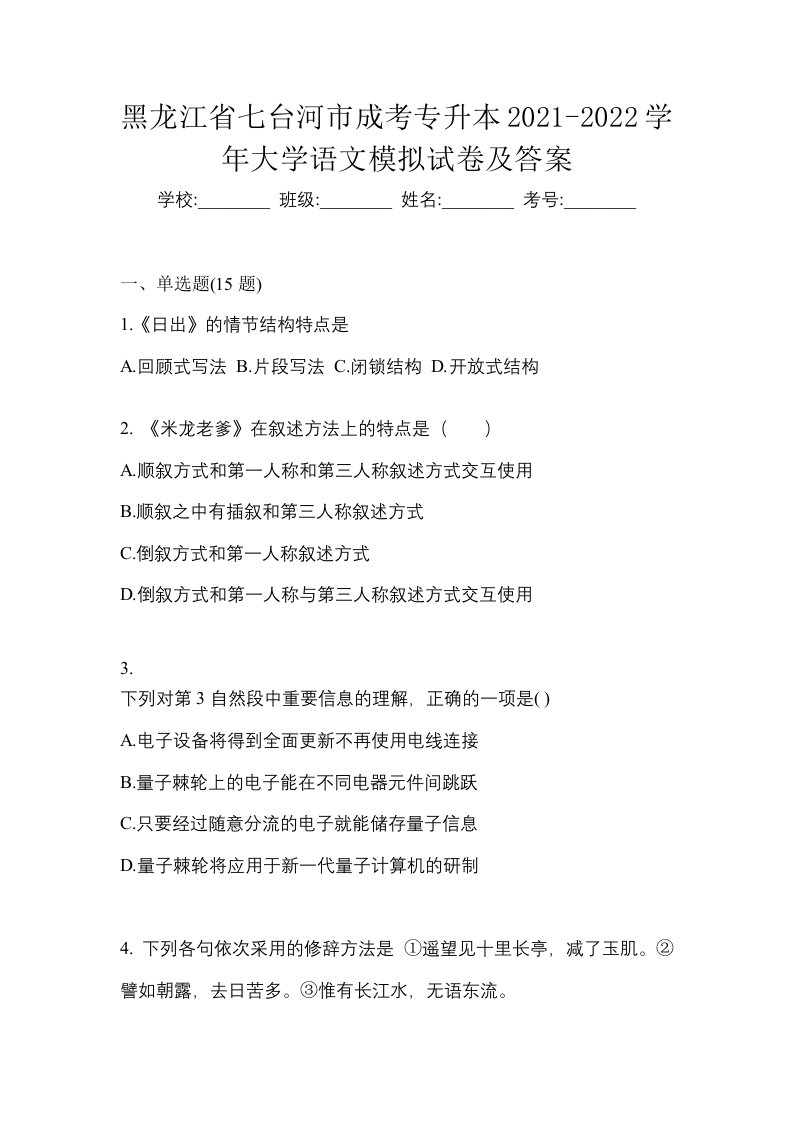 黑龙江省七台河市成考专升本2021-2022学年大学语文模拟试卷及答案

学校:________ 班级:________ 姓名:________ 考号:________

一、单选题(15 题)

1.《日出》的情节结构特点是

A.回顾式写法 B.片段写法 C.闭锁结构 D.开放式结构

2. 《米龙老爹》在叙述方法上的特点是（　　）

A.顺叙方式和第一人称和第三人称叙述方式交互使用

B.顺叙之中有插叙和第三人称叙述方式

C.倒叙方式和第一人称叙述方式

D.倒叙方式和第一人称与第三人称叙述方式交互使用

3.
下列对第 3 自然段中重要信息的理解，正确的一项是( )

A.电子设备将得到全面更新不再使用电线连接

B.量子棘轮上的电子能在不同电器元件间跳跃

C.只要经过随意分流的电子就能储存量子信息

D.量子棘轮将应用于新一代量子计算机的研制

4. 下列各句依次采用的修辞方法是 ①遥望见十里长亭，减了玉肌。②譬如朝露，去日苦多。③惟有长江水，无语东流。